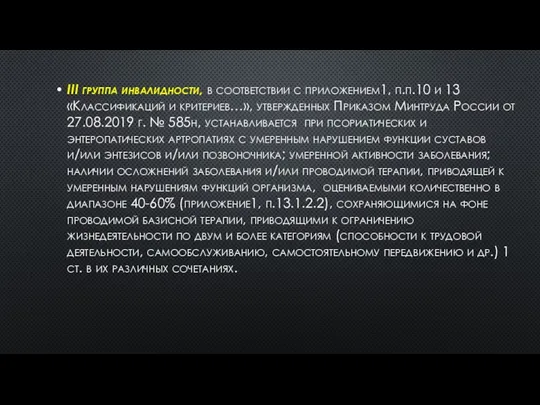 • III группа инвалидности, в соответствии с приложением1, п.п.10 и 13 «Классификаций и критериев…», утвержденных Приказом Минтруда России от 27.08.2019 г. № 585н, устанавливается при псориатических и энтеропатических артропатиях с умеренным нарушением функции суставов и/или энтезисов и/или позвоночника; умеренной активности заболевания; наличии осложнений заболевания и/или проводимой терапии, приводящей к умеренным нарушениям функций организма, оцениваемыми количественно в диапазоне 40-60% (приложение1, п.13.1.2.2), сохраняющимися на фоне проводимой базисной терапии, приводящими к ограничению жизнедеятельности по двум и более категориям (способности к трудовой деятельности, самообслуживанию, самостоятельному передвижению и др.) 1 ст. в их различных сочетаниях.